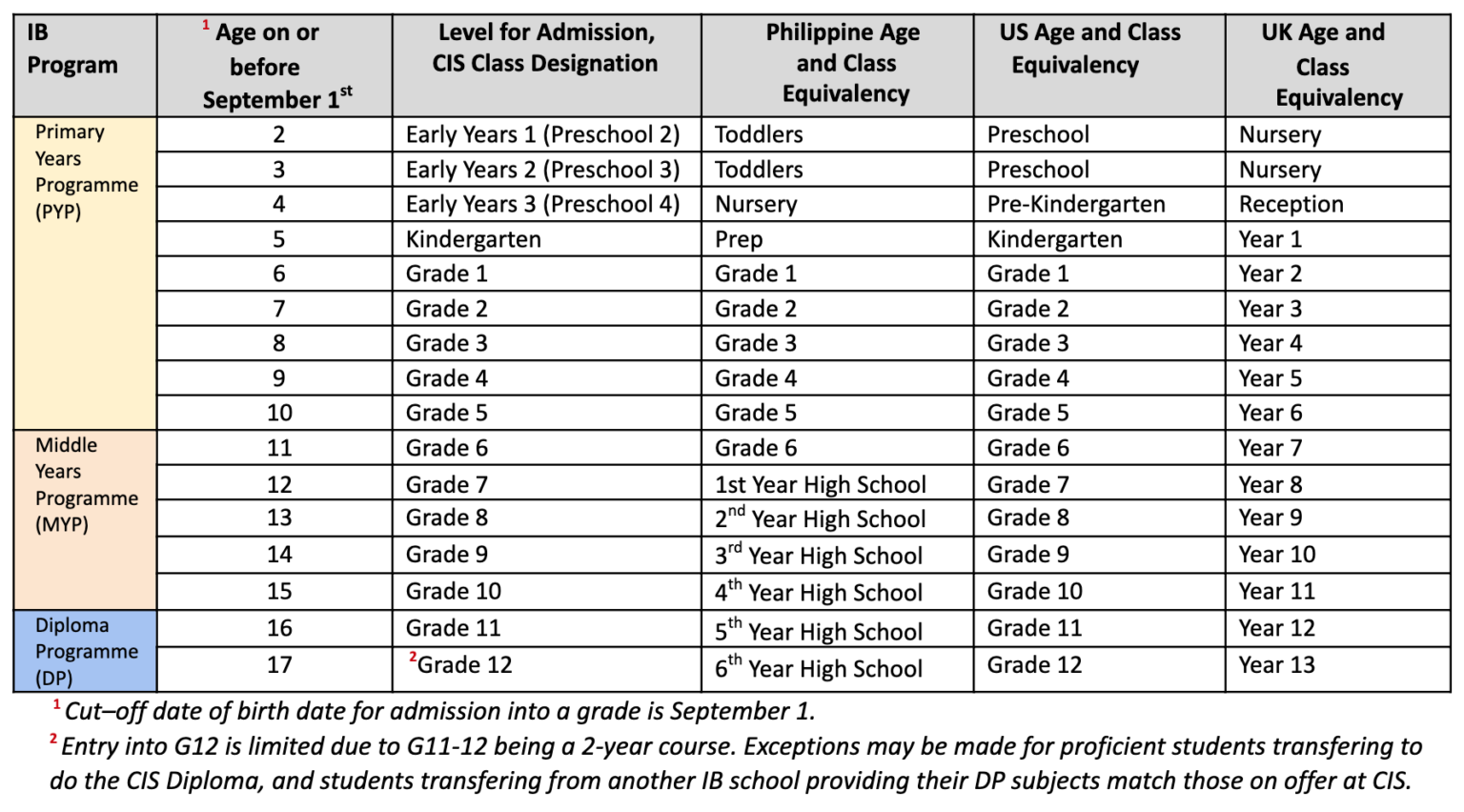 | IB Program | $^1$ Age on or before September 1$^{st}$ | Level for Admission, CIS Class Designation | Philippine Age and Class Equivalency | US Age and Class Equivalency | UK Age and Class Equivalency |
|---|---|---|---|---|---|
| Primary Years Programme (PYP) | 2 | Early Years 1 (Preschool 2) | Toddlers | Preschool | Nursery |
| | 3 | Early Years 2 (Preschool 3) | Toddlers | Preschool | Nursery |
| | 4 | Early Years 3 (Preschool 4) | Nursery | Pre-Kindergarten | Reception |
| | 5 | Kindergarten | Prep | Kindergarten | Year 1 |
| | 6 | Grade 1 | Grade 1 | Grade 1 | Year 2 |
| | 7 | Grade 2 | Grade 2 | Grade 2 | Year 3 |
| | 8 | Grade 3 | Grade 3 | Grade 3 | Year 4 |
| | 9 | Grade 4 | Grade 4 | Grade 4 | Year 5 |
| | 10 | Grade 5 | Grade 5 | Grade 5 | Year 6 |
| Middle Years Programme (MYP) | 11 | Grade 6 | Grade 6 | Grade 6 | Year 7 |
| | 12 | Grade 7 | 1st Year High School | Grade 7 | Year 8 |
| | 13 | Grade 8 | 2$^{nd}$ Year High School | Grade 8 | Year 9 |
| | 14 | Grade 9 | 3$^{rd}$ Year High School | Grade 9 | Year 10 |
| | 15 | Grade 10 | 4$^{th}$ Year High School | Grade 10 | Year 11 |
| Diploma Programme (DP) | 16 | Grade 11 | 5$^{th}$ Year High School | Grade 11 | Year 12 |
| | 17 | $^2$Grade 12 | 6$^{th}$ Year High School | Grade 12 | Year 13 |

$^1$ Cut–off date of birth date for admission into a grade is September 1.

$^2$ Entry into G12 is limited due to G11-12 being a 2-year course. Exceptions may be made for proficient students transfering to do the CIS Diploma, and students transfering from another IB school providing their DP subjects match those on offer at CIS.